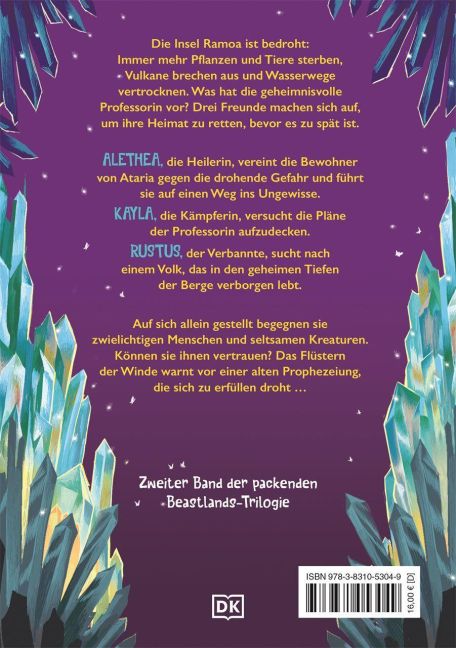 Die Insel Ramoa ist bedroht: Immer mehr Pflanzen und Tiere sterben, Vulkane brechen aus und Wasserwege vertrocknen. Was hat die geheimnisvolle Professorin vor? Drei Freunde machen sich auf, um ihre Heimat zu retten, bevor es zu spät ist.

ALETHEA, die Heilerin, vereint die Bewohner von Ataria gegen die drohende Gefahr und führt sie auf einen Weg ins Ungewisse.

KAYLA, die Kämpferin, versucht die Pläne der Professorin aufzudecken.

RUSTUS, der Verbannte, sucht nach einem Volk, das in den geheimen Tiefen der Berge verborgen lebt.

Auf sich allein gestellt begegnen sie zwielichtigen Menschen und seltsamen Kreaturen. Können sie ihnen vertrauen? Das Flüstern der Winde warnt vor einer alten Prophezeiung, die sich zu erfüllen droht …

Zweiter Band der packenden Beastlands-Trilogie

DK

ISBN 978-3-8310-5304-9

16,00 € [D]